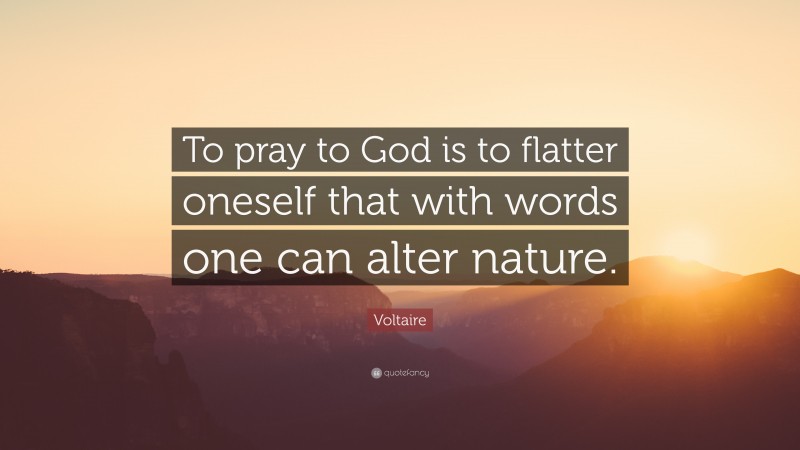 To pray to God is to flatter oneself that with words one can alter nature.

Voltaire

quotefancy